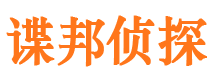 谍邦侦探